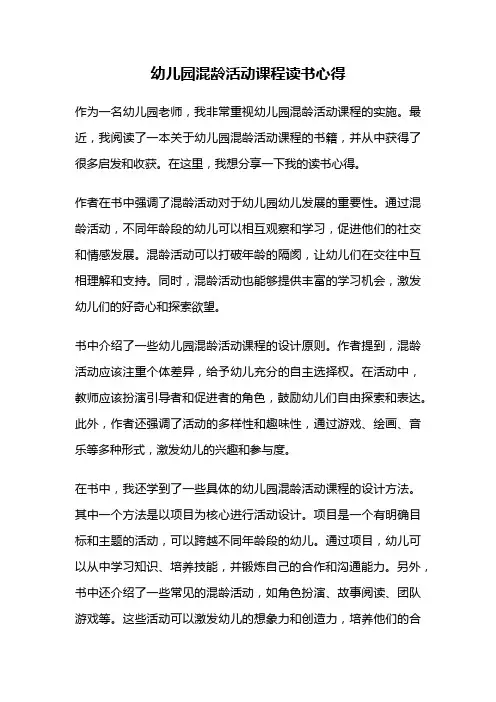 幼儿园混龄活动课程读书心得

作为一名幼儿园老师，我非常重视幼儿园混龄活动课程的实施。最近，我阅读了一本关于幼儿园混龄活动课程的书籍，并从中获得了很多启发和收获。在这里，我想分享一下我的读书心得。

作者在书中强调了混龄活动对于幼儿园幼儿发展的重要性。通过混龄活动，不同年龄段的幼儿可以相互观察和学习，促进他们的社交和情感发展。混龄活动可以打破年龄的隔阂，让幼儿们在交往中互相理解和支持。同时，混龄活动也能够提供丰富的学习机会，激发幼儿们的好奇心和探索欲望。

书中介绍了一些幼儿园混龄活动课程的设计原则。作者提到，混龄活动应该注重个体差异，给予幼儿充分的自主选择权。在活动中，教师应该扮演引导者和促进者的角色，鼓励幼儿们自由探索和表达。此外，作者还强调了活动的多样性和趣味性，通过游戏、绘画、音乐等多种形式，激发幼儿的兴趣和参与度。

在书中，我还学到了一些具体的幼儿园混龄活动课程的设计方法。其中一个方法是以项目为核心进行活动设计。项目是一个有明确目标和主题的活动，可以跨越不同年龄段的幼儿。通过项目，幼儿可以从中学习知识、培养技能，并锻炼自己的合作和沟通能力。另外，书中还介绍了一些常见的混龄活动，如角色扮演、故事阅读、团队游戏等。这些活动可以激发幼儿的想象力和创造力，培养他们的合